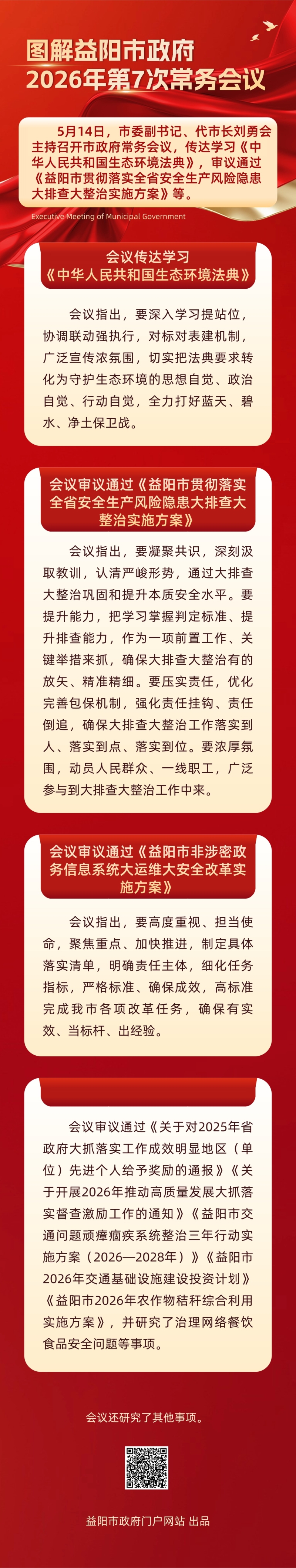 图解益阳市政府
2026年第7次常务会议

5月14日，市委副书记、代市长刘勇会主持召开市政府常务会议，传达学习《中华人民共和国生态环境法典》，审议通过《益阳市贯彻落实全省安全生产风险隐患大排查大整治实施方案》等。

Executive Meeting of Municipal Government

会议传达学习
《中华人民共和国生态环境法典》

会议指出，要深入学习提站位，协调联动强执行，对标对表建机制，广泛宣传浓氛围，切实把法典要求转化为守护生态环境的思想自觉、政治自觉、行动自觉，全力打好蓝天、碧水、净土保卫战。

会议审议通过《益阳市贯彻落实全省安全生产风险隐患大排查大整治实施方案》

会议指出，要凝聚共识，深刻汲取教训，认清严峻形势，通过大排查大整治巩固和提升本质安全水平。要提升能力，把学习掌握判定标准、提升排查能力，作为一项前置工作、关键举措来抓，确保大排查大整治有的放矢、精准精细。要压实责任，优化完善包保机制，强化责任挂钩、责任倒追，确保大排查大整治工作落实到人、落实到点、落实到位。要浓厚氛围，动员人民群众、一线职工，广泛参与到大排查大整治工作中来。

会议审议通过《益阳市非涉密政务信息系统大运维大安全改革实施方案》

会议指出，要高度重视、担当使命，聚焦重点、加快推进，制定具体落实清单，明确责任主体，细化任务指标，严格标准、确保成效，高标准完成我市各项改革任务，确保有实效、当标杆、出经验。

会议审议通过《关于对2025年省政府大抓落实工作成效明显地区（单位）先进个人给予奖励的通报》《关于开展2026年推动高质量发展大抓落实督查激励工作的通知》《益阳市交通问题顽瘴痼疾系统整治三年行动实施方案（2026—2028年）》《益阳市2026年交通基础设施建设投资计划》《益阳市2026年农作物秸秆综合利用实施方案》，并研究了治理网络餐饮食品安全问题等事项。

会议还研究了其他事项。

益阳市政府门户网站 出品